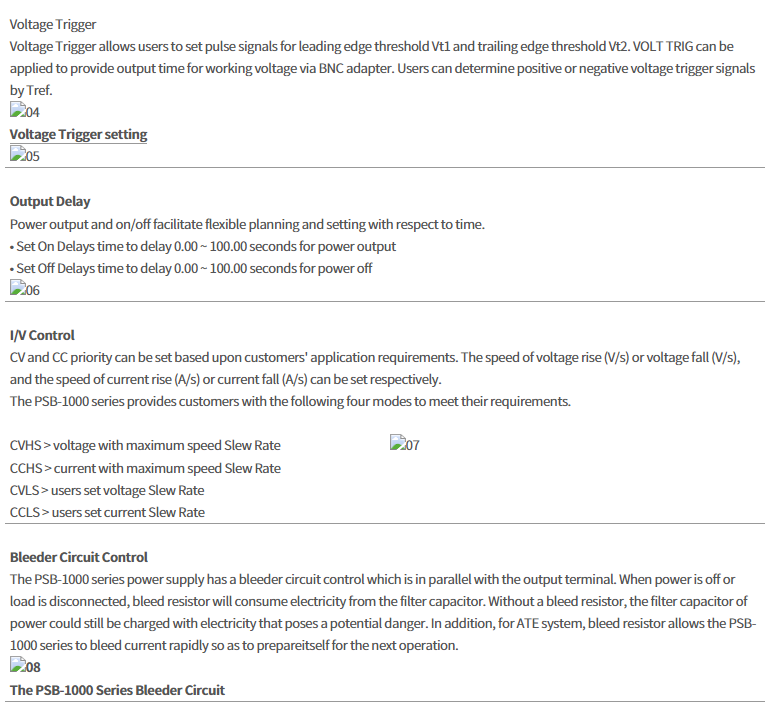 Voltage Trigger
Voltage Trigger allows users to set pulse signals for leading edge threshold Vt1 and trailing edge threshold Vt2. VOLT TRIG can be applied to provide output time for working voltage via BNC adapter. Users can determine positive or negative voltage trigger signals by Tref.
04
Voltage Trigger setting
05

Output Delay
Power output and on/off facilitate flexible planning and setting with respect to time.
• Set On Delays time to delay 0.00 ~ 100.00 seconds for power output
• Set Off Delays time to delay 0.00 ~ 100.00 seconds for power off
06

I/V Control
CV and CC priority can be set based upon customers' application requirements. The speed of voltage rise (V/s) or voltage fall (V/s), and the speed of current rise (A/s) or current fall (A/s) can be set respectively.
The PSB-1000 series provides customers with the following four modes to meet their requirements.

CVHS > voltage with maximum speed Slew Rate
CCHS > current with maximum speed Slew Rate
CVLS > users set voltage Slew Rate
CCLS > users set current Slew Rate

07

Bleeder Circuit Control
The PSB-1000 series power supply has a bleeder circuit control which is in parallel with the output terminal. When power is off or load is disconnected, bleed resistor will consume electricity from the filter capacitor. Without a bleed resistor, the filter capacitor of power could still be charged with electricity that poses a potential danger. In addition, for ATE system, bleed resistor allows the PSB-1000 series to bleed current rapidly so as to prepareitself for the next operation.
08
The PSB-1000 Series Bleeder Circuit